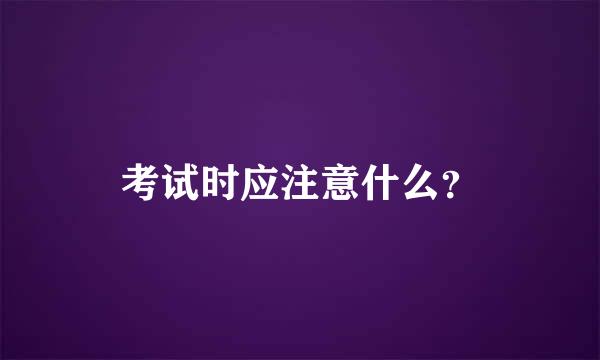 考试时应注意什么？